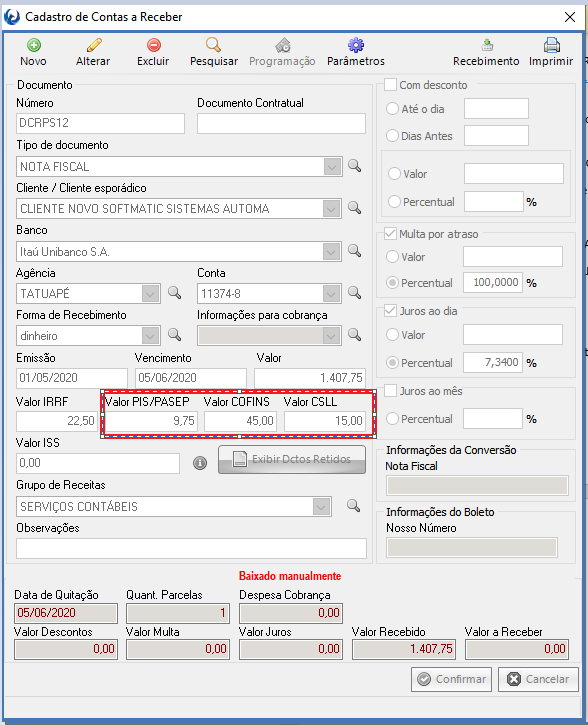 Cadastro de Contas a Receber

Novo Alterar Excluir Pesquisar Programação Parâmetros Recebimento Imprimir

Documento
Número
DCRPS12
Documento Contratual
Tipo de documento
NOTA FISCAL
Cliente / Cliente esporádico
CLIENTE NOVO SOFTMATIC SISTEMAS AUTOMA
Banco
Itaú Unibanco S.A.
Agência
TATUAPÉ
Conta
11374-8
Forma de Recebimento
dinheiro
Informações para cobrança
Emissão
01/05/2020
Vencimento
05/06/2020
Valor
1.407,75
Valor IRRF
22,50
Valor PIS/PASEP
9,75
Valor COFINS
45,00
Valor CSLL
15,00
Valor ISS
0,00
Exibir Dctos Retidos
Grupo de Receitas
SERVIÇOS CONTÁBEIS
Observações

Com desconto
Até o dia
Dias Antes
Valor
Percentual %
Multa por atraso
Valor
Percentual 100,0000 %
Juros ao dia
Valor
Percentual 7,3400 %
Juros ao mês
Percentual %
Informações da Conversão
Nota Fiscal
Informações do Boleto
Nosso Número

Baixado manualmente
Data de Quitação
05/06/2020
Quant. Parcelas
1
Despesa Cobrança
0,00
Valor Descontos
0,00
Valor Multa
0,00
Valor Juros
0,00
Valor Recebido
1.407,75
Valor a Receber
0,00

Confirmar Cancelar